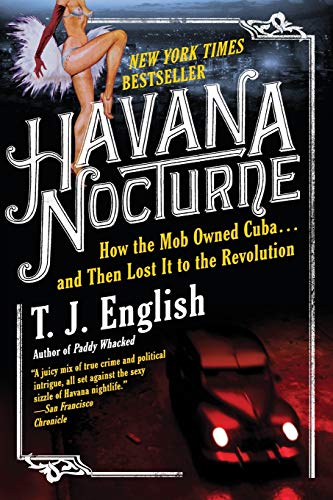 NEW YORK TIMES BESTSELLER

HAVANA NOCTURNE

How the Mob Owned Cuba… and Then Lost It to the Revolution

T. J. English

Author of Paddy Whacked

"A juicy mix of true crime and political intrigue, all set against the sexy sizzle of Havana nightlife." —San Francisco Chronicle